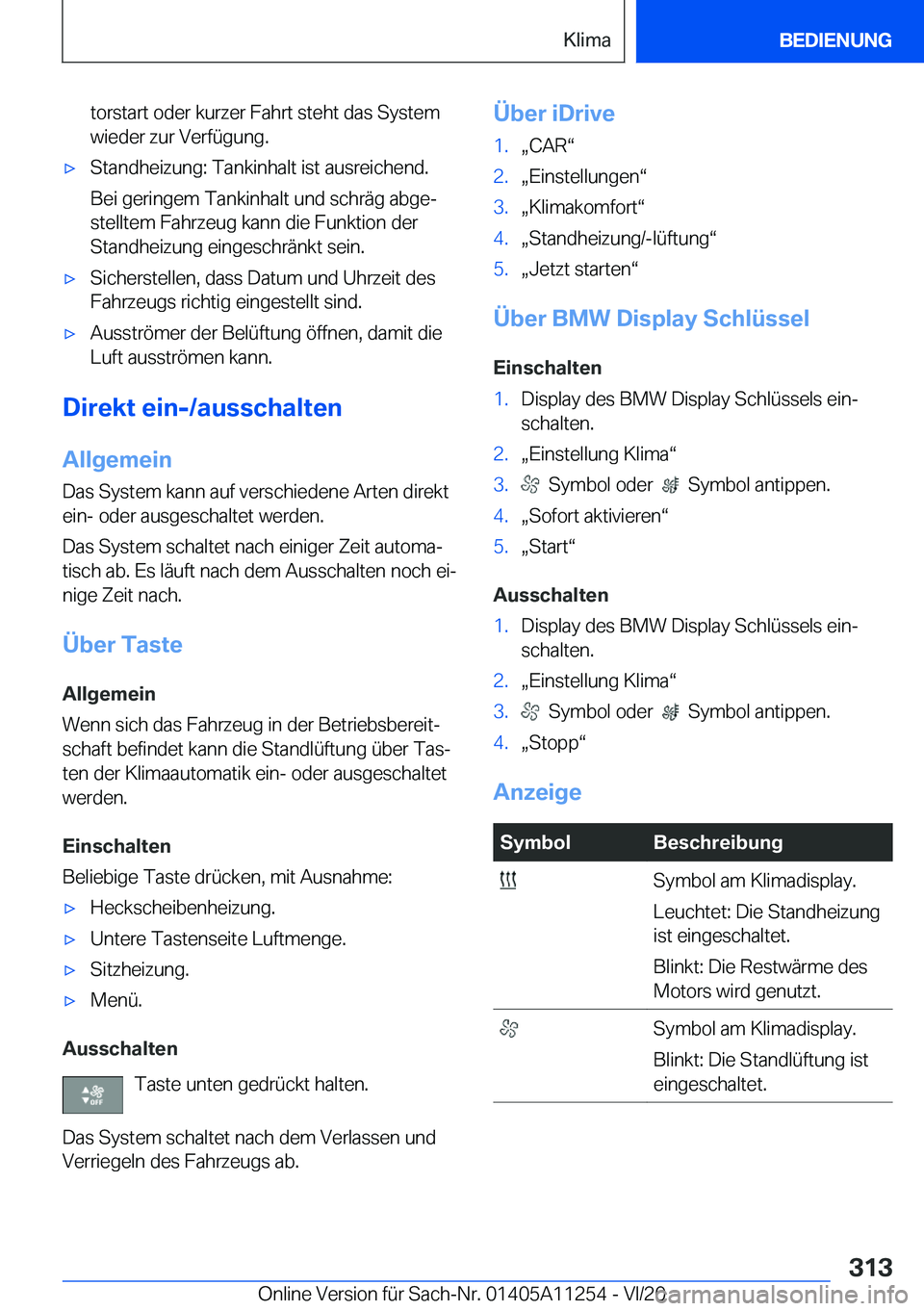 Klima BEDIENUNG

torstart oder kurzer Fahrt steht das System wieder zur Verfügung.

▷ Standheizung: Tankinhalt ist ausreichend.

Bei geringem Tankinhalt und schräg abgestelltem Fahrzeug kann die Funktion der Standheizung eingeschränkt sein.

▷ Sicherstellen, dass Datum und Uhrzeit des Fahrzeugs richtig eingestellt sind.

▷ Ausströmer der Belüftung öffnen, damit die Luft ausströmen kann.

Direkt ein-/ausschalten

Allgemein

Das System kann auf verschiedene Arten direkt ein- oder ausgeschaltet werden.

Das System schaltet nach einiger Zeit automatisch ab. Es läuft nach dem Ausschalten noch einige Zeit nach.

Über Taste

Allgemein

Wenn sich das Fahrzeug in der Betriebsbereitschaft befindet kann die Standlüftung über Tasten der Klimaautomatik ein- oder ausgeschaltet werden.

Einschalten

Beliebige Taste drücken, mit Ausnahme:

▷ Heckscheibenheizung.

▷ Untere Tastenseite Luftmenge.

▷ Sitzheizung.

▷ Menü.

Ausschalten

OFF Taste unten gedrückt halten.

Das System schaltet nach dem Verlassen und Verriegeln des Fahrzeugs ab.

Über iDrive

1. „CAR“
2. „Einstellungen“
3. „Klimakomfort“
4. „Standheizung/-lüftung“
5. „Jetzt starten“

Über BMW Display Schlüssel

Einschalten

1. Display des BMW Display Schlüssels einschalten.
2. „Einstellung Klima“
3. Symbol oder Symbol antippen.
4. „Sofort aktivieren“
5. „Start“

Ausschalten

1. Display des BMW Display Schlüssels einschalten.
2. „Einstellung Klima“
3. Symbol oder Symbol antippen.
4. „Stopp“

Anzeige

| Symbol | Beschreibung |
|---|---|
| | Symbol am Klimadisplay. Leuchtet: Die Standheizung ist eingeschaltet. Blinkt: Die Restwärme des Motors wird genutzt. |
| | Symbol am Klimadisplay. Blinkt: Die Standlüftung ist eingeschaltet. |

313

Online Version für Sach-Nr. 01405A11254 - VI/20

carmanualsonline.info